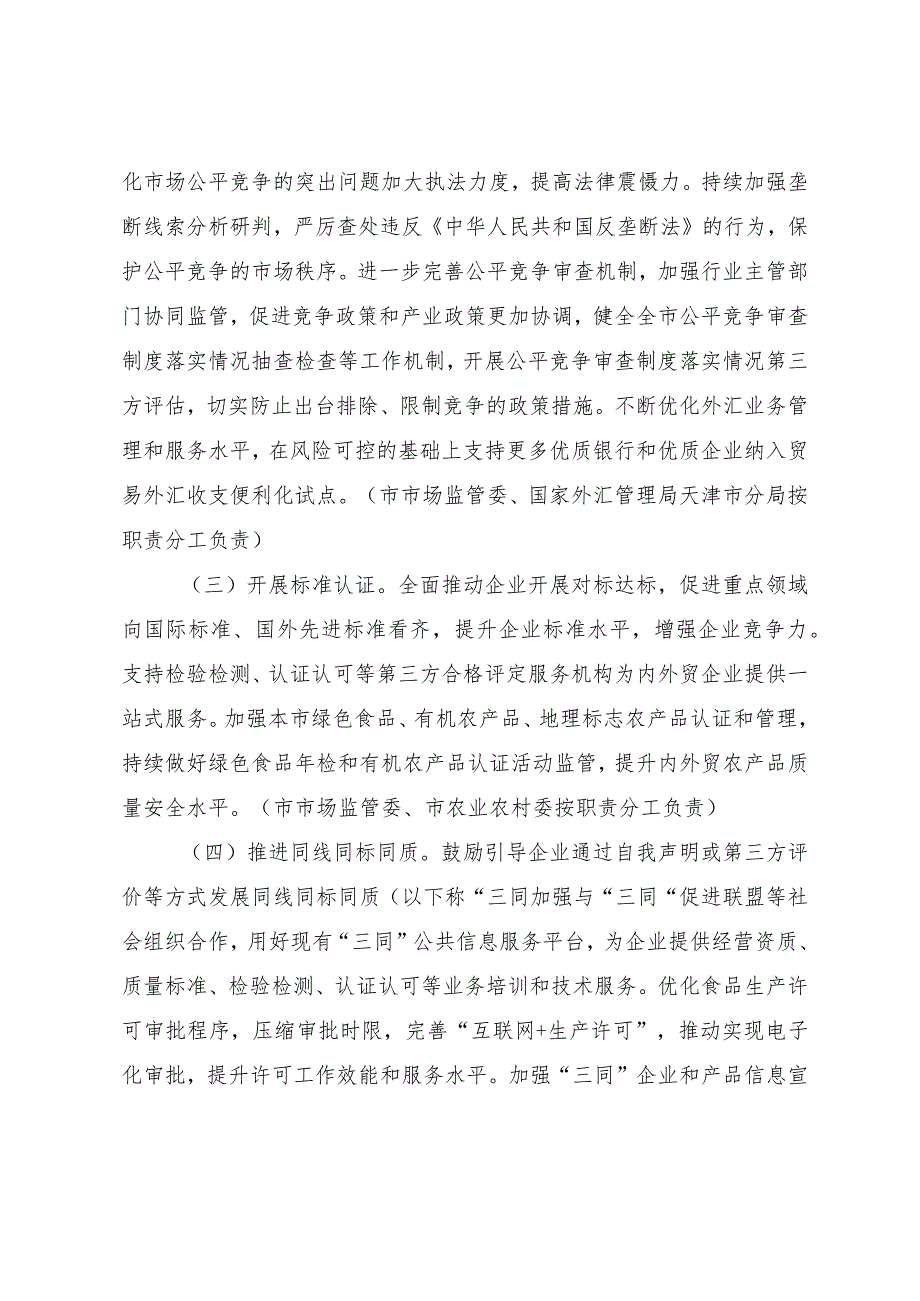 化市场公平竞争的突出问题加大执法力度，提高法律震慑力。持续加强垄断线索分析研判，严厉查处违反《中华人民共和国反垄断法》的行为，保护公平竞争的市场秩序。进一步完善公平竞争审查机制，加强行业主管部门协同监管，促进竞争政策和产业政策更加协调，健全全市公平竞争审查制度落实情况抽查检查等工作机制，开展公平竞争审查制度落实情况第三方评估，切实防止出台排除、限制竞争的政策措施。不断优化外汇业务管理和服务水平，在风险可控的基础上支持更多优质银行和优质企业纳入贸易外汇收支便利化试点。（市市场监管委、国家外汇管理局天津市分局按职责分工负责）

（三）开展标准认证。全面推动企业开展对标达标，促进重点领域向国际标准、国外先进标准看齐，提升企业标准水平，增强企业竞争力。支持检验检测、认证认可等第三方合格评定服务机构为内外贸企业提供一站式服务。加强本市绿色食品、有机农产品、地理标志农产品认证和管理，持续做好绿色食品年检和有机农产品认证活动监管，提升内外贸农产品质量安全水平。（市市场监管委、市农业农村委按职责分工负责）

（四）推进同线同标同质。鼓励引导企业通过自我声明或第三方评价等方式发展同线同标同质（以下称“三同加强与“三同“促进联盟等社会组织合作，用好现有“三同”公共信息服务平台，为企业提供经营资质、质量标准、检验检测、认证认可等业务培训和技术服务。优化食品生产许可审批程序，压缩审批时限，完善“互联网+生产许可”，推动实现电子化审批，提升许可工作效能和服务水平。加强“三同”企业和产品信息宣